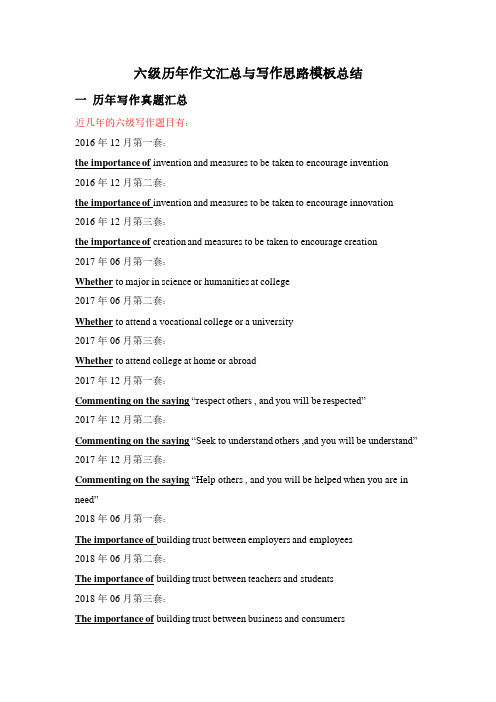 六级历年作文汇总与写作思路模板总结

一 历年写作真题汇总

近几年的六级写作题目有：

2016 年 12 月第一套：

the importance of invention and measures to be taken to encourage invention

2016 年 12 月第二套：

the importance of invention and measures to be taken to encourage innovation

2016 年 12 月第三套：

the importance of creation and measures to be taken to encourage creation

2017 年 06 月第一套：

Whether to major in science or humanities at college

2017 年 06 月第二套：

Whether to attend a vocational college or a university

2017 年 06 月第三套：

Whether to attend college at home or abroad

2017 年 12 月第一套：

Commenting on the saying "respect others , and you will be respected"

2017 年 12 月第二套：

Commenting on the saying "Seek to understand others ,and you will be understand"

2017 年 12 月第三套：

Commenting on the saying "Help others , and you will be helped when you are in need"

2018 年 06 月第一套：

The importance of building trust between employers and employees

2018 年 06 月第二套：

The importance of building trust between teachers and students

2018 年 06 月第三套：

The importance of building trust between business and consumers